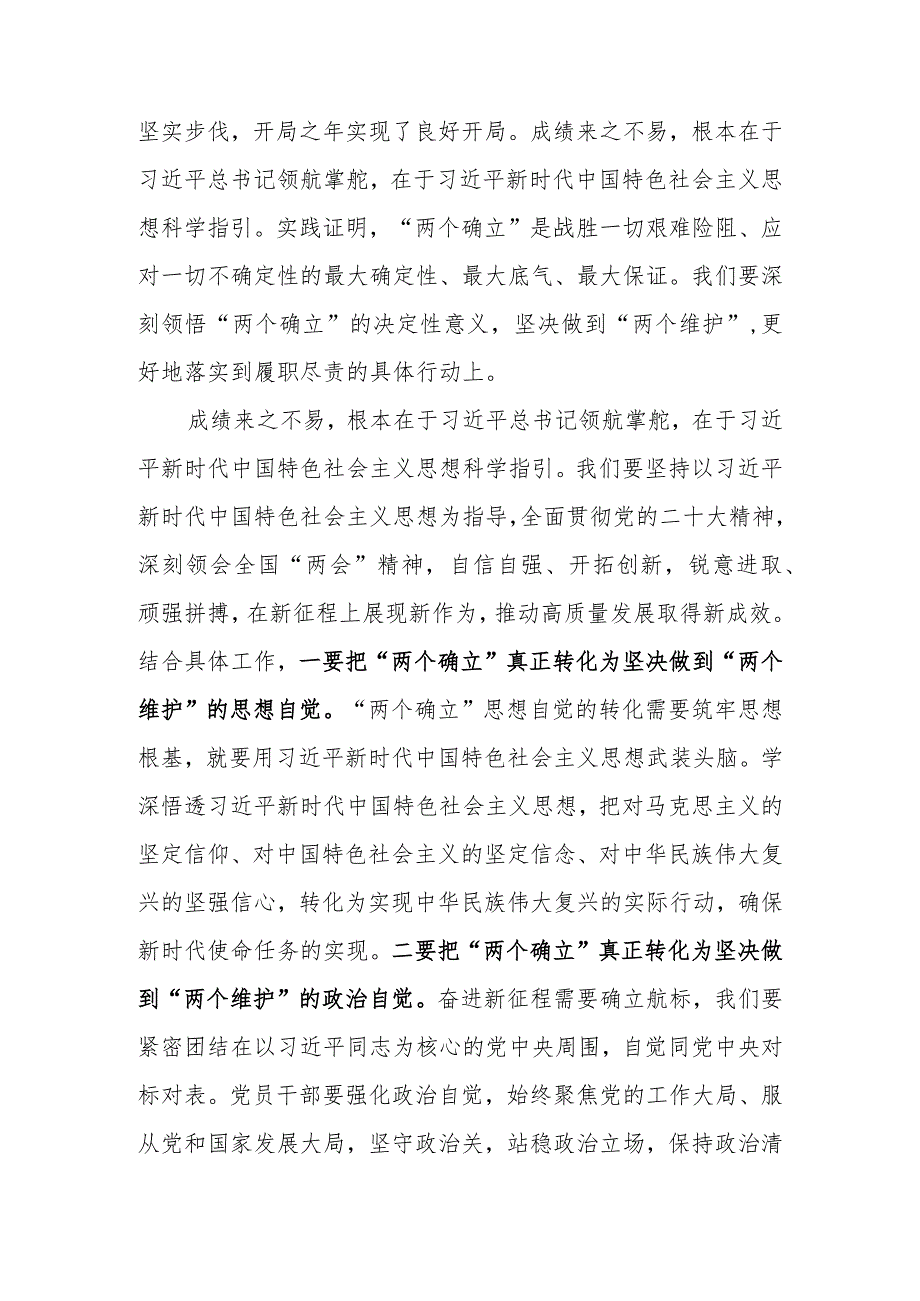 坚实步伐，开局之年实现了良好开局。成绩来之不易，根本在于习近平总书记领航掌舵，在于习近平新时代中国特色社会主义思想科学指引。实践证明，“两个确立”是战胜一切艰难险阻、应对一切不确定性的最大确定性、最大底气、最大保证。我们要深刻领悟“两个确立”的决定性意义，坚决做到“两个维护”,更好地落实到履职尽责的具体行动上。

成绩来之不易，根本在于习近平总书记领航掌舵，在于习近平新时代中国特色社会主义思想科学指引。我们要坚持以习近平新时代中国特色社会主义思想为指导,全面贯彻党的二十大精神，深刻领会全国“两会”精神，自信自强、开拓创新，锐意进取、顽强拼搏，在新征程上展现新作为，推动高质量发展取得新成效。结合具体工作，一要把“两个确立”真正转化为坚决做到“两个维护”的思想自觉。“两个确立”思想自觉的转化需要筑牢思想根基，就要用习近平新时代中国特色社会主义思想武装头脑。学深悟透习近平新时代中国特色社会主义思想，把对马克思主义的坚定信仰、对中国特色社会主义的坚定信念、对中华民族伟大复兴的坚强信心，转化为实现中华民族伟大复兴的实际行动，确保新时代使命任务的实现。二要把“两个确立”真正转化为坚决做到“两个维护”的政治自觉。奋进新征程需要确立航标，我们要紧密团结在以习近平同志为核心的党中央周围，自觉同党中央对标对表。党员干部要强化政治自觉，始终聚焦党的工作大局、服从党和国家发展大局，坚守政治关，站稳政治立场，保持政治清